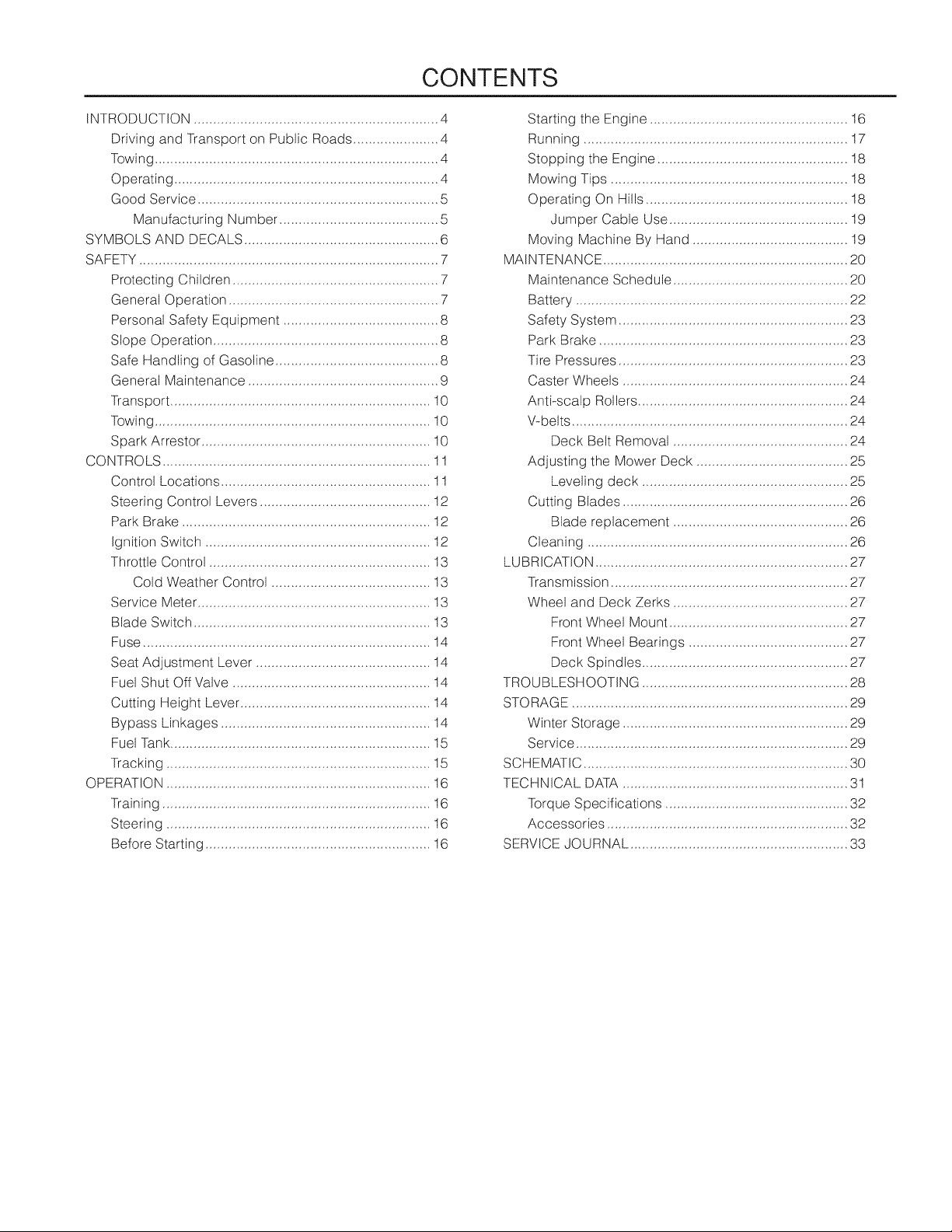 CONTENTS

INTRODUCTION 4
Driving and Transport on Public Roads 4
Towing 4
Operating 4
Good Service 5
Manufacturing Number 5
SYMBOLS AND DECALS 6
SAFETY 7
Protecting Children 7
General Operation 7
Personal Safety Equipment 8
Slope Operation 8
Safe Handling of Gasoline 8
General Maintenance 9
Transport 10
Towing 10
Spark Arrestor 10
CONTROLS 11
Control Locations 11
Steering Control Levers 12
Park Brake 12
Ignition Switch 12
Throttle Control 13
Cold Weather Control 13
Service Meter 13
Blade Switch 13
Fuse 14
Seat Adjustment Lever 14
Fuel Shut Off Valve 14
Cutting Height Lever 14
Bypass Linkages 14
Fuel Tank 15
Tracking 15
OPERATION 16
Training 16
Steering 16
Before Starting 16
Starting the Engine 16
Running 17
Stopping the Engine 18
Mowing Tips 18
Operating On Hills 18
Jumper Cable Use 19
Moving Machine By Hand 19
MAINTENANCE 20
Maintenance Schedule 20
Battery 22
Safety System 23
Park Brake 23
Tire Pressures 23
Caster Wheels 24
Anti-scalp Rollers 24
V-belts 24
Deck Belt Removal 24
Adjusting the Mower Deck 25
Leveling deck 25
Cutting Blades 26
Blade replacement 26
Cleaning 26
LUBRICATION 27
Transmission 27
Wheel and Deck Zerks 27
Front Wheel Mount 27
Front Wheel Bearings 27
Deck Spindles 27
TROUBLESHOOTING 28
STORAGE 29
Winter Storage 29
Service 29
SCHEMATIC 30
TECHNICAL DATA 31
Torque Specifications 32
Accessories 32
SERVICE JOURNAL 33